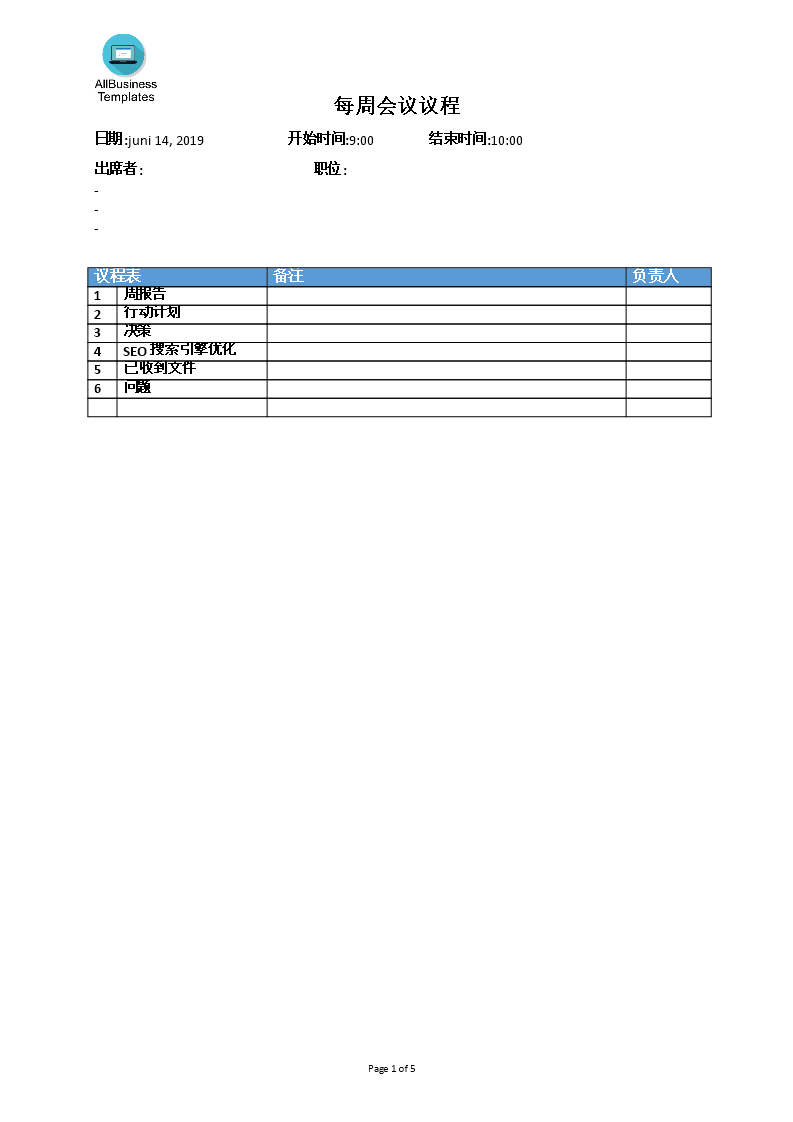 AllBusiness Templates

每周会议议程

日期:juni 14, 2019 开始时间:9:00 结束时间:10:00

出席者: 职位:

-
-
-

| 议程表 | | 备注 | 负责人 |
|---|---|---|---|
| 1 | 周报告 | | |
| 2 | 行动计划 | | |
| 3 | 决策 | | |
| 4 | SEO 搜索引擎优化 | | |
| 5 | 已收到文件 | | |
| 6 | 问题 | | |
| | | | |

Page 1 of 5